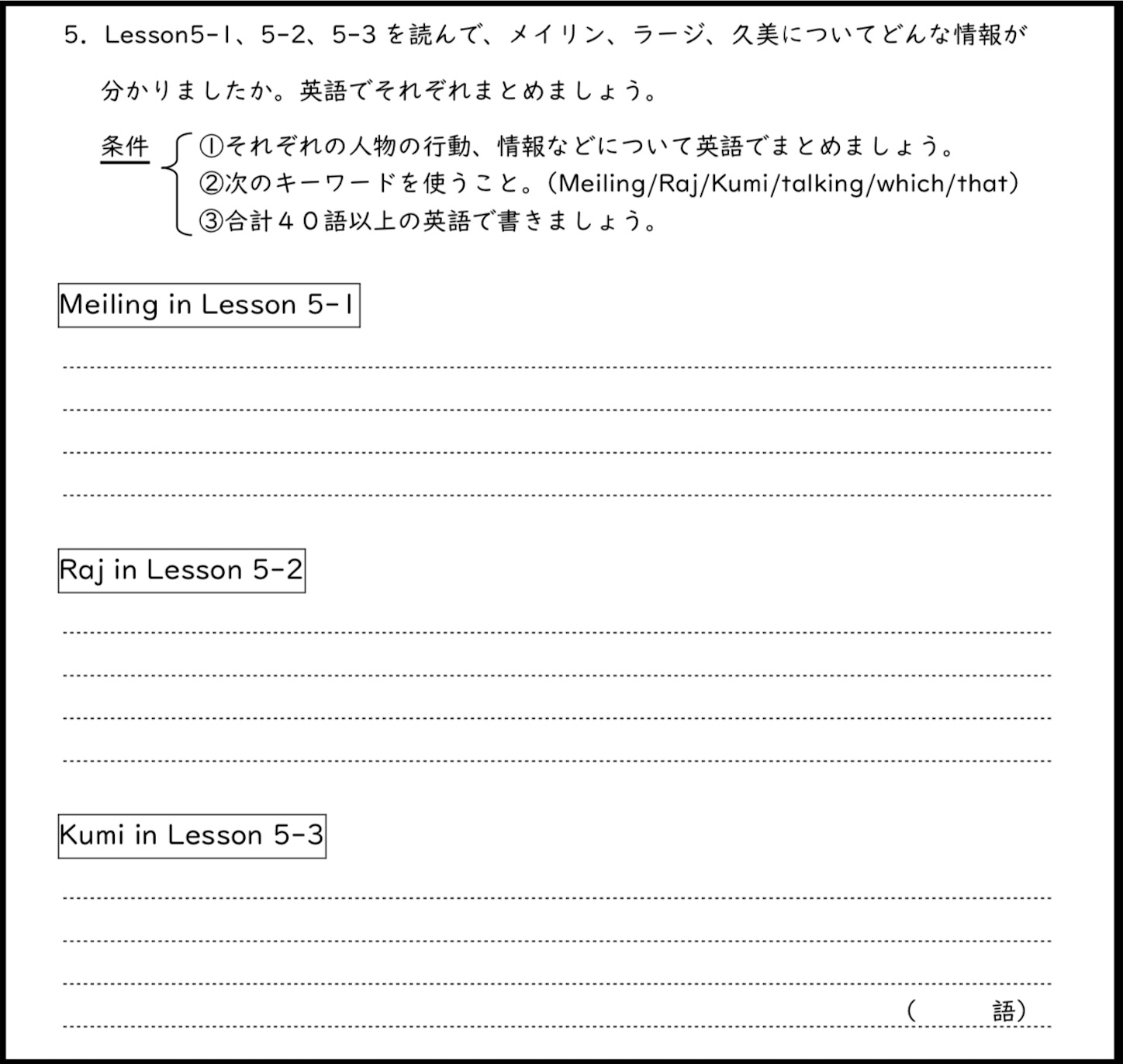 5. Lesson5-1、5-2、5-3 を読んで、メイリン、ラージ、久美についてどんな情報が分かりましたか。英語でそれぞれまとめましょう。

条件 ①それぞれの人物の行動、情報などについて英語でまとめましょう。
②次のキーワードを使うこと。(Meiling/Raj/Kumi/talking/which/that)
③合計40語以上の英語で書きましょう。

Meiling in Lesson 5-1

Raj in Lesson 5-2

Kumi in Lesson 5-3

(　　語)